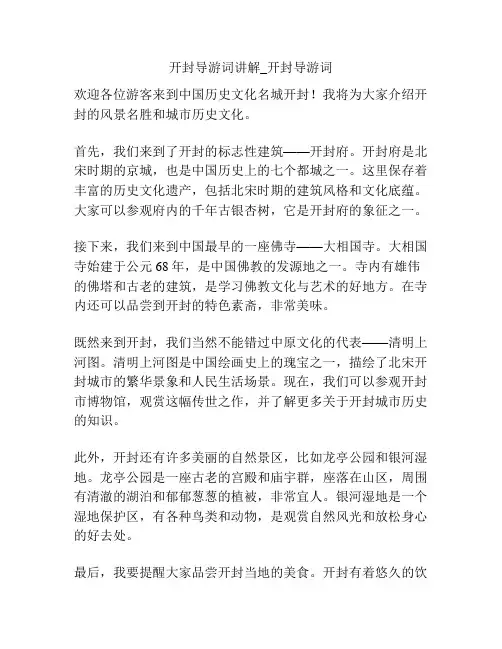 开封导游词讲解_开封导游词

欢迎各位游客来到中国历史文化名城开封！我将为大家介绍开封的风景名胜和城市历史文化。

首先，我们来到了开封的标志性建筑——开封府。开封府是北宋时期的京城，也是中国历史上的七个都城之一。这里保存着丰富的历史文化遗产，包括北宋时期的建筑风格和文化底蕴。大家可以参观府内的千年古银杏树，它是开封府的象征之一。

接下来，我们来到中国最早的一座佛寺——大相国寺。大相国寺始建于公元68年，是中国佛教的发源地之一。寺内有雄伟的佛塔和古老的建筑，是学习佛教文化与艺术的好地方。在寺内还可以品尝到开封的特色素斋，非常美味。

既然来到开封，我们当然不能错过中原文化的代表——清明上河图。清明上河图是中国绘画史上的瑰宝之一，描绘了北宋开封城市的繁华景象和人民生活场景。现在，我们可以参观开封市博物馆，观赏这幅传世之作，并了解更多关于开封城市历史的知识。

此外，开封还有许多美丽的自然景区，比如龙亭公园和银河湿地。龙亭公园是一座古老的宫殿和庙宇群，座落在山区，周围有清澈的湖泊和郁郁葱葱的植被，非常宜人。银河湿地是一个湿地保护区，有各种鸟类和动物，是观赏自然风光和放松身心的好去处。

最后，我要提醒大家品尝开封当地的美食。开封有着悠久的饮